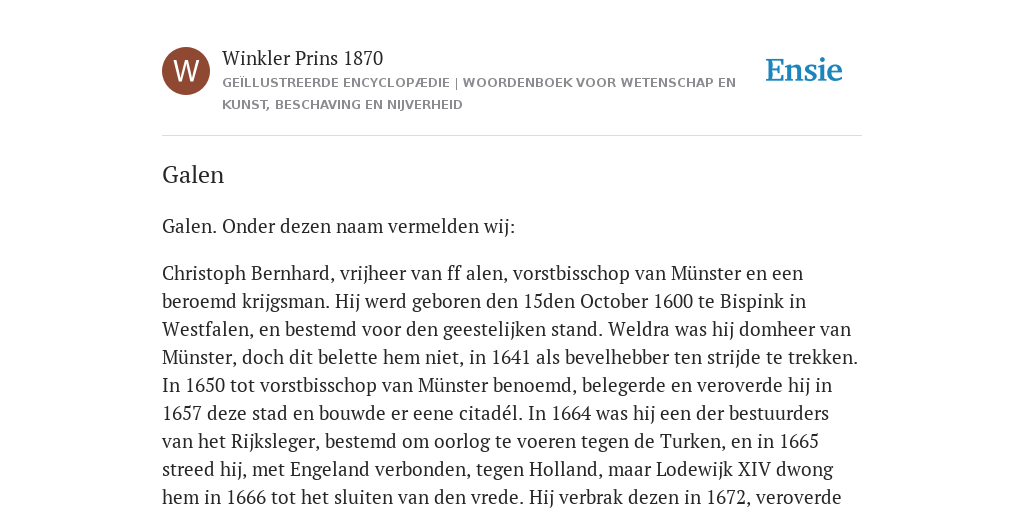 W

Winkler Prins 1870

GEÏLLUSTREERDE ENCYCLOPÆDIE | WOORDENBOEK VOOR WETENSCHAP EN KUNST, BESCHAVING EN NIJVERHEID

Ensie

Galen

Galen. Onder dezen naam vermelden wij:

Christoph Bernhard, vrijheer van ff alen, vorstbisschop van Münster en een beroemd krijgsman. Hij werd geboren den 15den October 1600 te Bispink in Westfalen, en bestemd voor den geestelijken stand. Weldra was hij domheer van Münster, doch dit belette hem niet, in 1641 als bevelhebber ten strijde te trekken. In 1650 tot vorstbisschop van Münster benoemd, belegerde en veroverde hij in 1657 deze stad en bouwde er eene citadél. In 1664 was hij een der bestuurders van het Rijksleger, bestemd om oorlog te voeren tegen de Turken, en in 1665 streed hij, met Engeland verbonden, tegen Holland, maar Lodewijk XIV dwong hem in 1666 tot het sluiten van den vrede. Hij verbrak dezen in 1672, veroverde